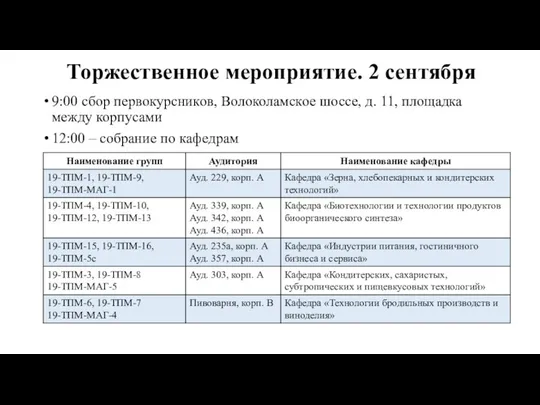 Торжественное мероприятие. 2 сентября

• 9:00 сбор первокурсников, Волоколамское шоссе, д. 11, площадка между корпусами

• 12:00 – собрание по кафедрам

| Наименование групп | Аудитория | Наименование кафедры |
|---|---|---|
| 19-ТПМ-1, 19-ТПМ-9, 19-ТПМ-МАГ-1 | Ауд. 229, корп. А | Кафедра «Зерна, хлебопекарных и кондитерских технологий» |
| 19-ТПМ-4, 19-ТПМ-10, 19-ТПМ-12, 19-ТПМ-13 | Ауд. 339, корп. А Ауд. 342, корп. А Ауд. 436, корп. А | Кафедра «Биотехнологии и технологии продуктов биоорганического синтеза» |
| 19-ТПМ-15, 19-ТПМ-16, 19-ТПМ-5с | Ауд. 235а, корп. А Ауд. 357, корп. А | Кафедра «Индустрии питания, гостиничного бизнеса и сервиса» |
| 19-ТПМ-3, 19-ТПМ-8 19-ТПМ-МАГ-5 | Ауд. 303, корп. А | Кафедра «Кондитерских, сахаристых, субтропических и пищевкусовых технологий» |
| 19-ТПМ-6, 19-ТПМ-7 19-ТПМ-МАГ-4 | Пивоварня, корп. В | Кафедра «Технологии бродильных производств и виноделия» |